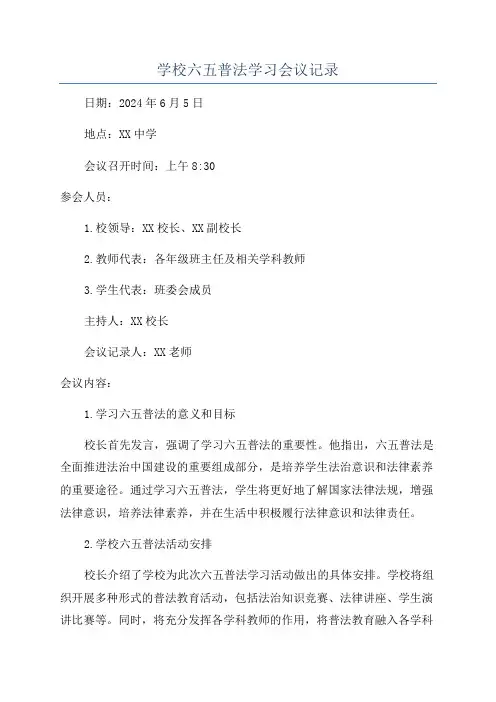 学校六五普法学习会议记录

日期：2024年6月5日

地点：XX中学

会议召开时间：上午8:30

参会人员：

1.校领导：XX校长、XX副校长

2.教师代表：各年级班主任及相关学科教师

3.学生代表：班委会成员

主持人：XX校长

会议记录人：XX老师

会议内容：

1.学习六五普法的意义和目标

校长首先发言，强调了学习六五普法的重要性。他指出，六五普法是全面推进法治中国建设的重要组成部分，是培养学生法治意识和法律素养的重要途径。通过学习六五普法，学生将更好地了解国家法律法规，增强法律意识，培养法律素养，并在生活中积极履行法律意识和法律责任。

2.学校六五普法活动安排

校长介绍了学校为此次六五普法学习活动做出的具体安排。学校将组织开展多种形式的普法教育活动，包括法治知识竞赛、法律讲座、学生演讲比赛等。同时，将充分发挥各学科教师的作用，将普法教育融入各学科